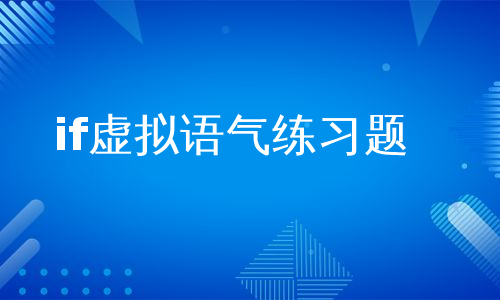 if虚拟语气练习题